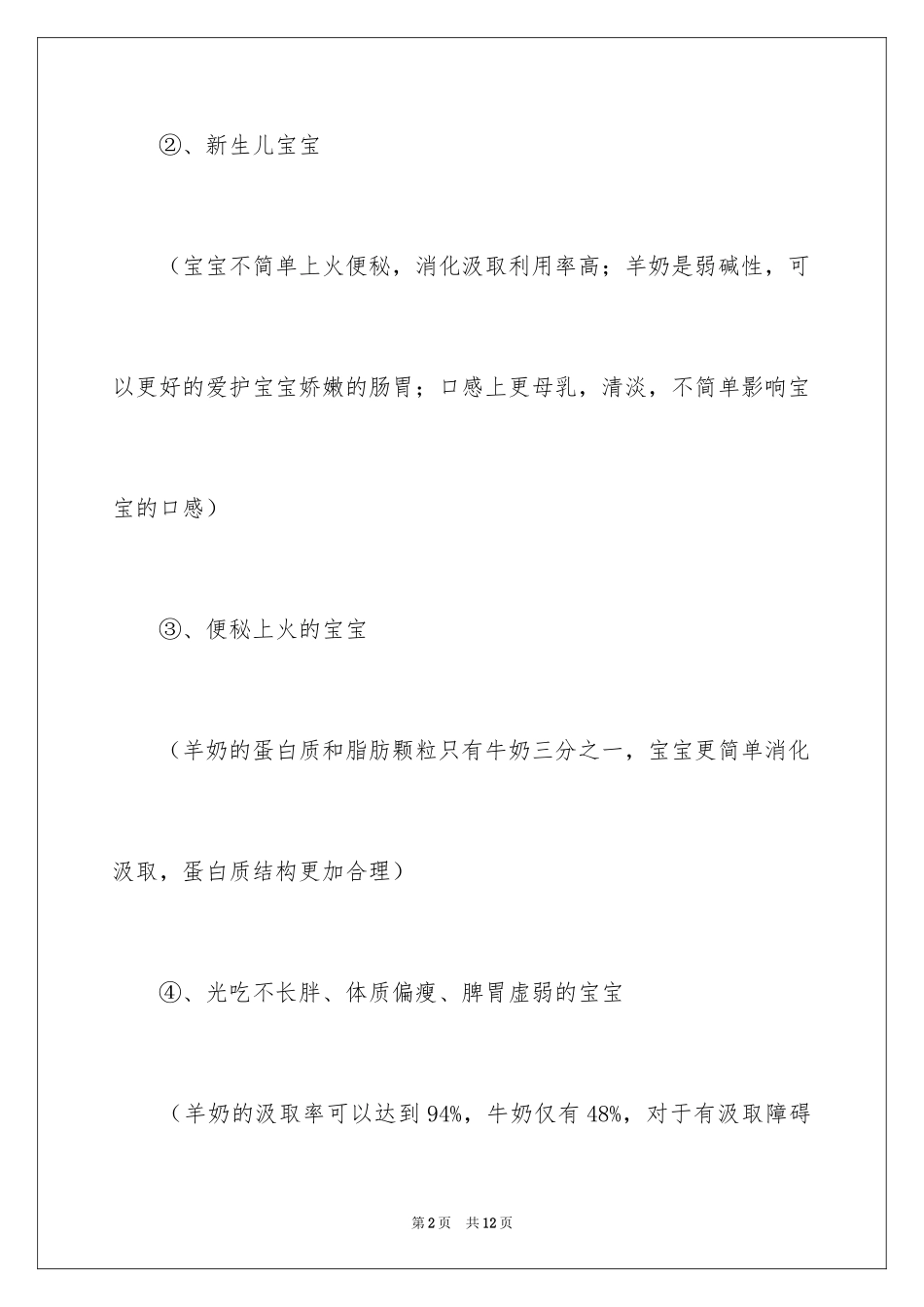 ②、新生儿宝宝

（宝宝不简单上火便秘，消化汲取利用率高；羊奶是弱碱性，可以更好的爱护宝宝娇嫩的肠胃；口感上更母乳，清淡，不简单影响宝宝的口感）

③、便秘上火的宝宝

（羊奶的蛋白质和脂肪颗粒只有牛奶三分之一，宝宝更简单消化汲取，蛋白质结构更加合理）

④、光吃不长胖、体质偏瘦、脾胃虚弱的宝宝

（羊奶的汲取率可以达到94%，牛奶仅有48%，对于有汲取障碍

第2页　共12页